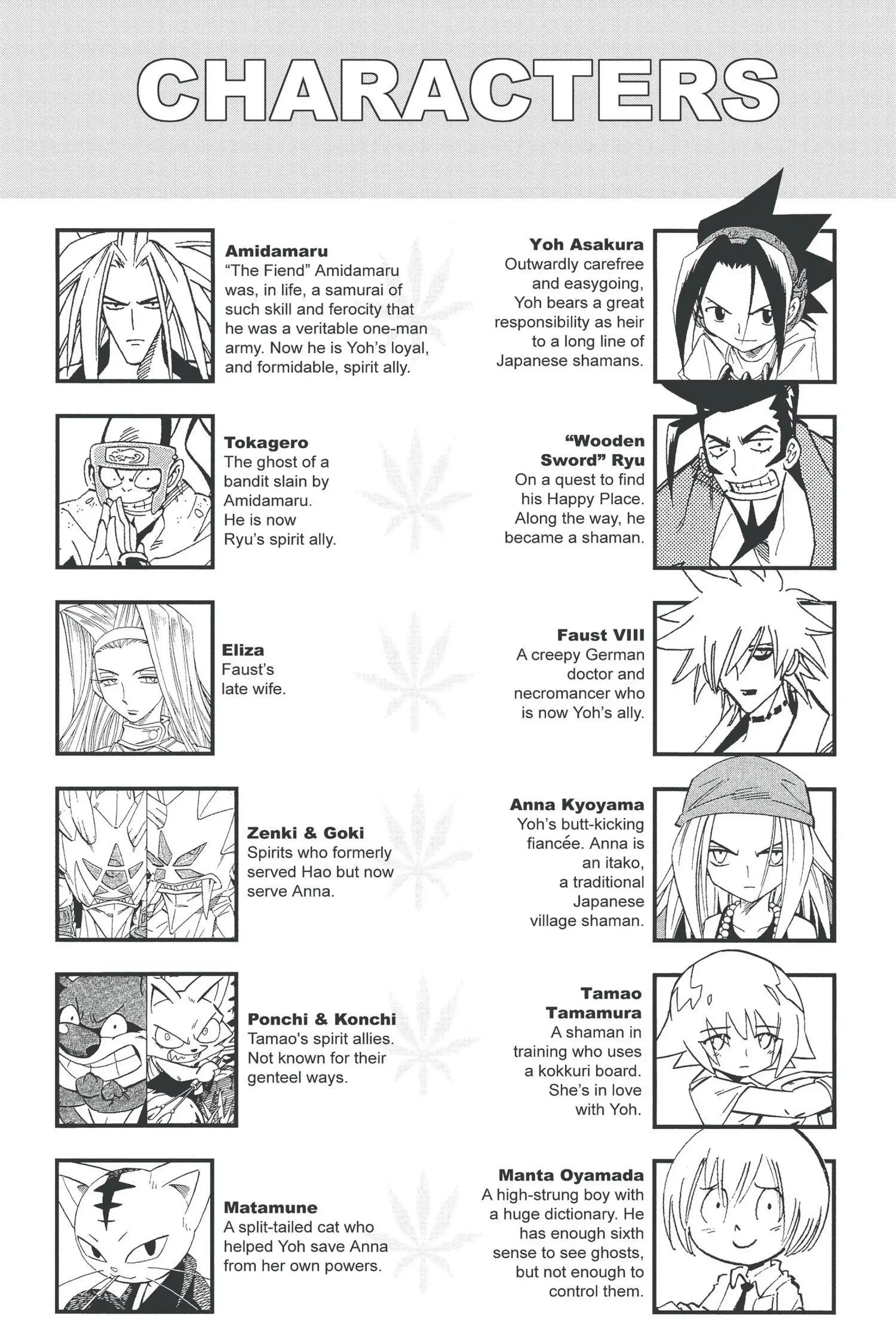 CHARACTERS

Amidamaru
"The Fiend" Amidamaru was, in life, a samurai of such skill and ferocity that he was a veritable one-man army. Now he is Yoh's loyal, and formidable, spirit ally.

Tokagero
The ghost of a bandit slain by Amidamaru. He is now Ryu's spirit ally.

Eliza
Faust's late wife.

Zenki & Goki
Spirits who formerly served Hao but now serve Anna.

Ponchi & Konchi
Tamao's spirit allies. Not known for their genteel ways.

Matamune
A split-tailed cat who helped Yoh save Anna from her own powers.

Yoh Asakura
Outwardly carefree and easygoing, Yoh bears a great responsibility as heir to a long line of Japanese shamans.

"Wooden Sword" Ryu
On a quest to find his Happy Place. Along the way, he became a shaman.

Faust VIII
A creepy German doctor and necromancer who is now Yoh's ally.

Anna Kyoyama
Yoh's butt-kicking fiancée. Anna is an itako, a traditional Japanese village shaman.

Tamao Tamamura
A shaman in training who uses a kokkuri board. She's in love with Yoh.

Manta Oyamada
A high-strung boy with a huge dictionary. He has enough sixth sense to see ghosts, but not enough to control them.